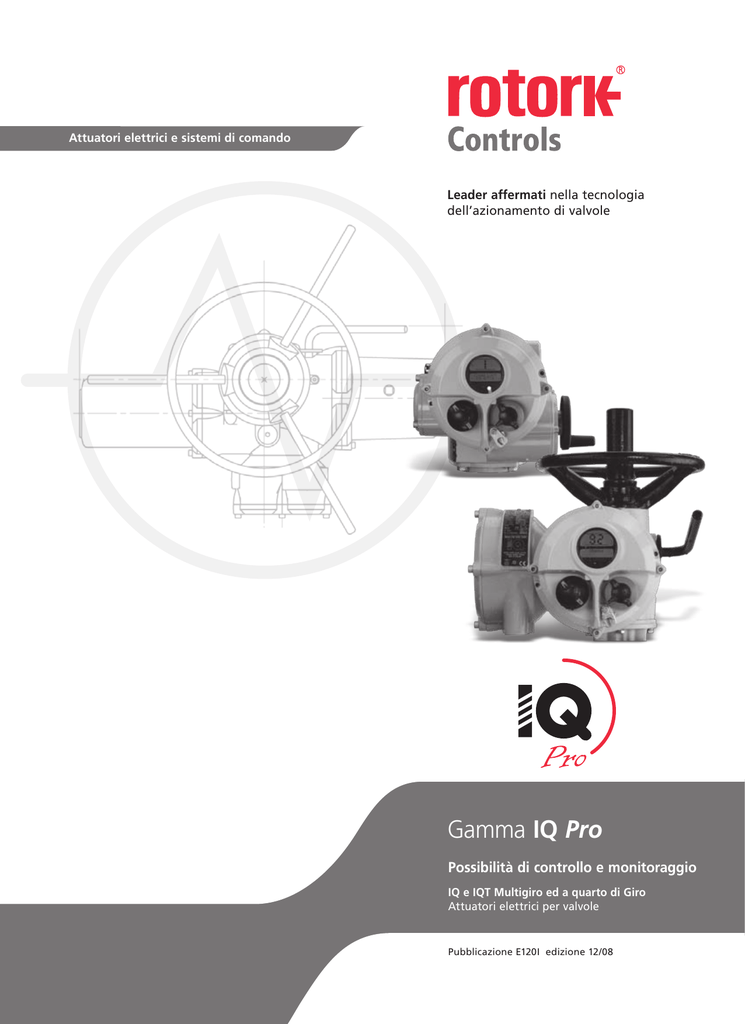 Attuatori elettrici e sistemi di comando

rotork®
Controls

Leader affermati nella tecnologia dell'azionamento di valvole

IQ
Pro

Gamma IQ Pro

Possibilità di controllo e monitoraggio

IQ e IQT Multigiro ed a quarto di Giro
Attuatori elettrici per valvole

Pubblicazione E120I edizione 12/08